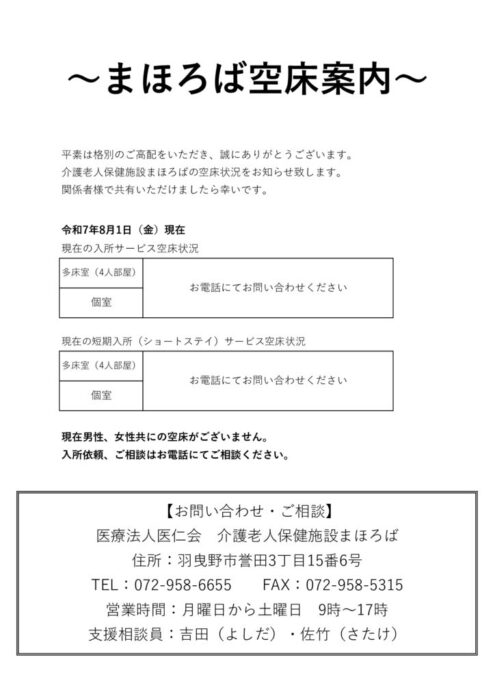 ～まほろば空床案内～

平素は格別のご高配をいただき、誠にありがとうございます。
介護老人保健施設まほろばの空床状況をお知らせ致します。
関係者様で共有いただけましたら幸いです。

令和7年8月1日（金）現在
現在の入所サービス空床状況

| 多床室（4人部屋） | お電話にてお問い合わせください |
|---|---|
| 個室 | |

現在の短期入所（ショートステイ）サービス空床状況

| 多床室（4人部屋） | お電話にてお問い合わせください |
|---|---|
| 個室 | |

現在男性、女性共にの空床がございません。
入所依頼、ご相談はお電話にてご相談ください。

【お問い合わせ・ご相談】
医療法人医仁会　介護老人保健施設まほろば
住所：羽曳野市誉田3丁目15番6号
TEL：072-958-6655　　FAX：072-958-5315
営業時間：月曜日から土曜日　9時～17時
支援相談員：吉田（よしだ）・佐竹（さたけ）